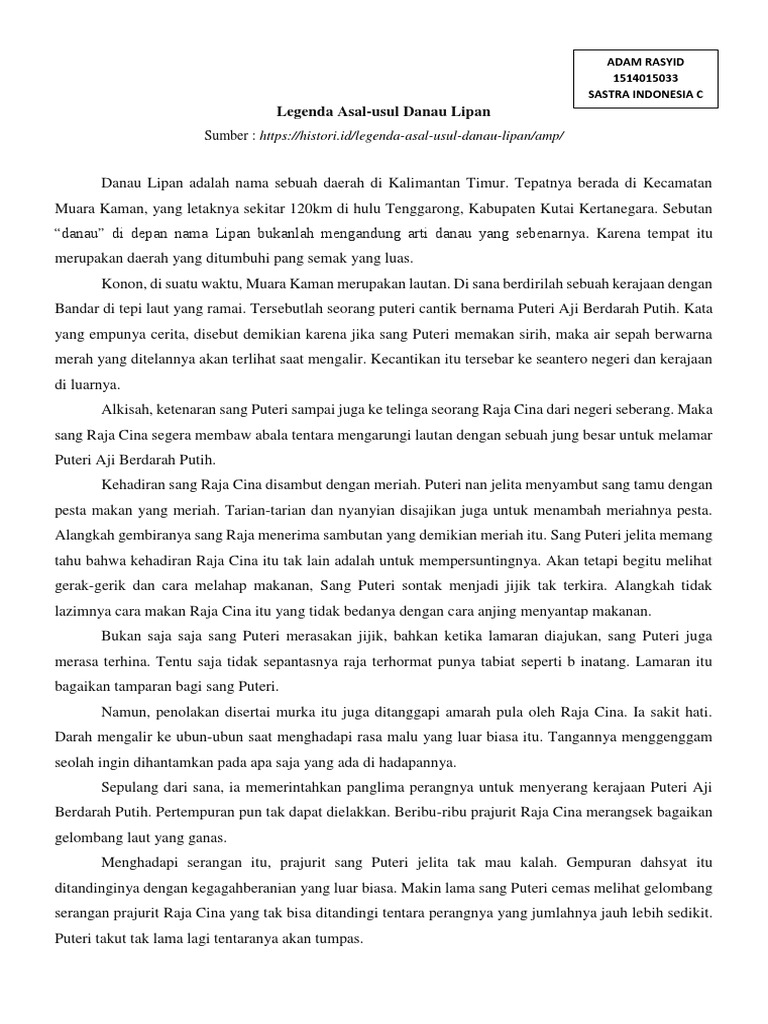 ADAM RASYID
1514015033
SASTRA INDONESIA C

Legenda Asal-usul Danau Lipan

Sumber : https://histori.id/legenda-asal-usul-danau-lipan/amp/

Danau Lipan adalah nama sebuah daerah di Kalimantan Timur. Tepatnya berada di Kecamatan Muara Kaman, yang letaknya sekitar 120km di hulu Tenggarong, Kabupaten Kutai Kertanegara. Sebutan "danau" di depan nama Lipan bukanlah mengandung arti danau yang sebenarnya. Karena tempat itu merupakan daerah yang ditumbuhi pang semak yang luas.

Konon, di suatu waktu, Muara Kaman merupakan lautan. Di sana berdirilah sebuah kerajaan dengan Bandar di tepi laut yang ramai. Tersebutlah seorang puteri cantik bernama Puteri Aji Berdarah Putih. Kata yang empunya cerita, disebut demikian karena jika sang Puteri memakan sirih, maka air sepah berwarna merah yang ditelannya akan terlihat saat mengalir. Kecantikan itu tersebar ke seantero negeri dan kerajaan di luarnya.

Alkisah, ketenaran sang Puteri sampai juga ke telinga seorang Raja Cina dari negeri seberang. Maka sang Raja Cina segera membaw abala tentara mengarungi lautan dengan sebuah jung besar untuk melamar Puteri Aji Berdarah Putih.

Kehadiran sang Raja Cina disambut dengan meriah. Puteri nan jelita menyambut sang tamu dengan pesta makan yang meriah. Tarian-tarian dan nyanyian disajikan juga untuk menambah meriahnya pesta. Alangkah gembiranya sang Raja menerima sambutan yang demikian meriah itu. Sang Puteri jelita memang tahu bahwa kehadiran Raja Cina itu tak lain adalah untuk mempersuntingnya. Akan tetapi begitu melihat gerak-gerik dan cara melahap makanan, Sang Puteri sontak menjadi jijik tak terkira. Alangkah tidak lazimnya cara makan Raja Cina itu yang tidak bedanya dengan cara anjing menyantap makanan.

Bukan saja saja sang Puteri merasakan jijik, bahkan ketika lamaran diajukan, sang Puteri juga merasa terhina. Tentu saja tidak sepantasnya raja terhormat punya tabiat seperti b inatang. Lamaran itu bagaikan tamparan bagi sang Puteri.

Namun, penolakan disertai murka itu juga ditanggapi amarah pula oleh Raja Cina. Ia sakit hati. Darah mengalir ke ubun-ubun saat menghadapi rasa malu yang luar biasa itu. Tangannya menggenggam seolah ingin dihantamkan pada apa saja yang ada di hadapannya.

Sepulang dari sana, ia memerintahkan panglima perangnya untuk menyerang kerajaan Puteri Aji Berdarah Putih. Pertempuran pun tak dapat dielakkan. Beribu-ribu prajurit Raja Cina merangsek bagaikan gelombang laut yang ganas.

Menghadapi serangan itu, prajurit sang Puteri jelita tak mau kalah. Gempuran dahsyat itu ditandinginya dengan kegagahberanian yang luar biasa. Makin lama sang Puteri cemas melihat gelombang serangan prajurit Raja Cina yang tak bisa ditandingi tentara perangnya yang jumlahnya jauh lebih sedikit. Puteri takut tak lama lagi tentaranya akan tumpas.